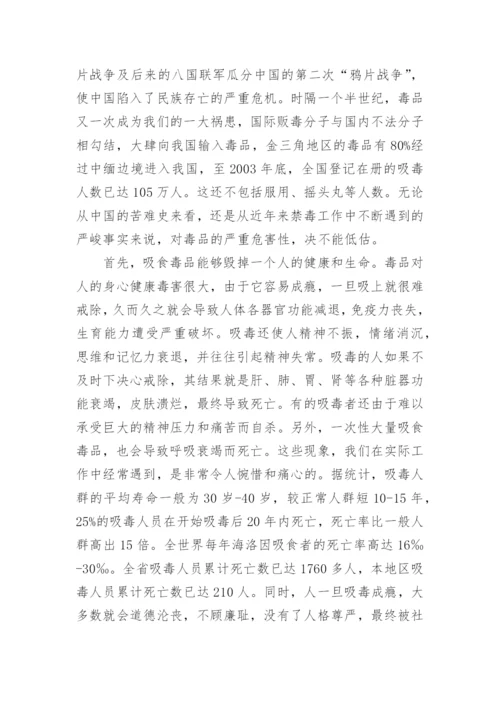 片战争及后来的八国联军瓜分中国的第二次“鸦片战争”，使中国陷入了民族存亡的严重危机。时隔一个半世纪，毒品又一次成为我们的一大祸患，国际贩毒分子与国内不法分子相勾结，大肆向我国输入毒品，金三角地区的毒品有80%经过中缅边境进入我国，至2003年底，全国登记在册的吸毒人数已达105万人。这还不包括服用、摇头丸等人数。无论从中国的苦难史来看，还是从近年来禁毒工作中不断遇到的严峻事实来说，对毒品的严重危害性，决不能低估。

首先，吸食毒品能够毁掉一个人的健康和生命。毒品对人的身心健康毒害很大，由于它容易成瘾，一旦吸上就很难戒除，久而久之就会导致人体各器官功能减退，免疫力丧失，生育能力遭受严重破坏。吸毒还使人精神不振，情绪消沉，思维和记忆力衰退，并往往引起精神失常。吸毒的人如果不及时下决心戒除，其结果就是肝、肺、胃、肾等各种脏器功能衰竭，皮肤溃烂，最终导致死亡。有的吸毒者还由于难以承受巨大的精神压力和痛苦而自杀。另外，一次性大量吸食毒品，也会导致呼吸衰竭而死亡。这些现象，我们在实际工作中经常遇到，是非常令人惋惜和痛心的。据统计，吸毒人群的平均寿命一般为30岁-40岁，较正常人群短10-15年，25%的吸毒人员在开始吸毒后20年内死亡，死亡率比一般人群高出15倍。全世界每年海洛因吸食者的死亡率高达16‰-30‰。全省吸毒人员累计死亡数已达1760多人，本地区吸毒人员累计死亡数已达210人。同时，人一旦吸毒成瘾，大多数就会道德沦丧，不顾廉耻，没有了人格尊严，最终被社